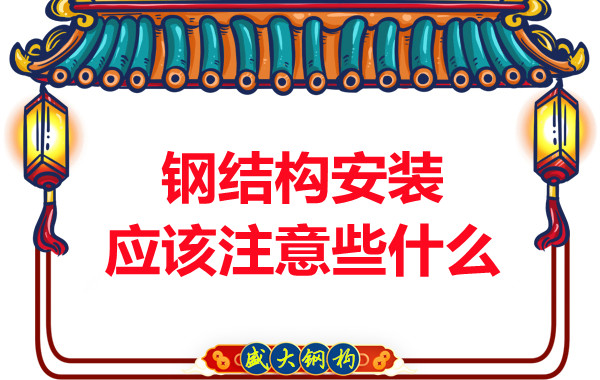 钢结构安装
应该注意些什么

盛大钢构